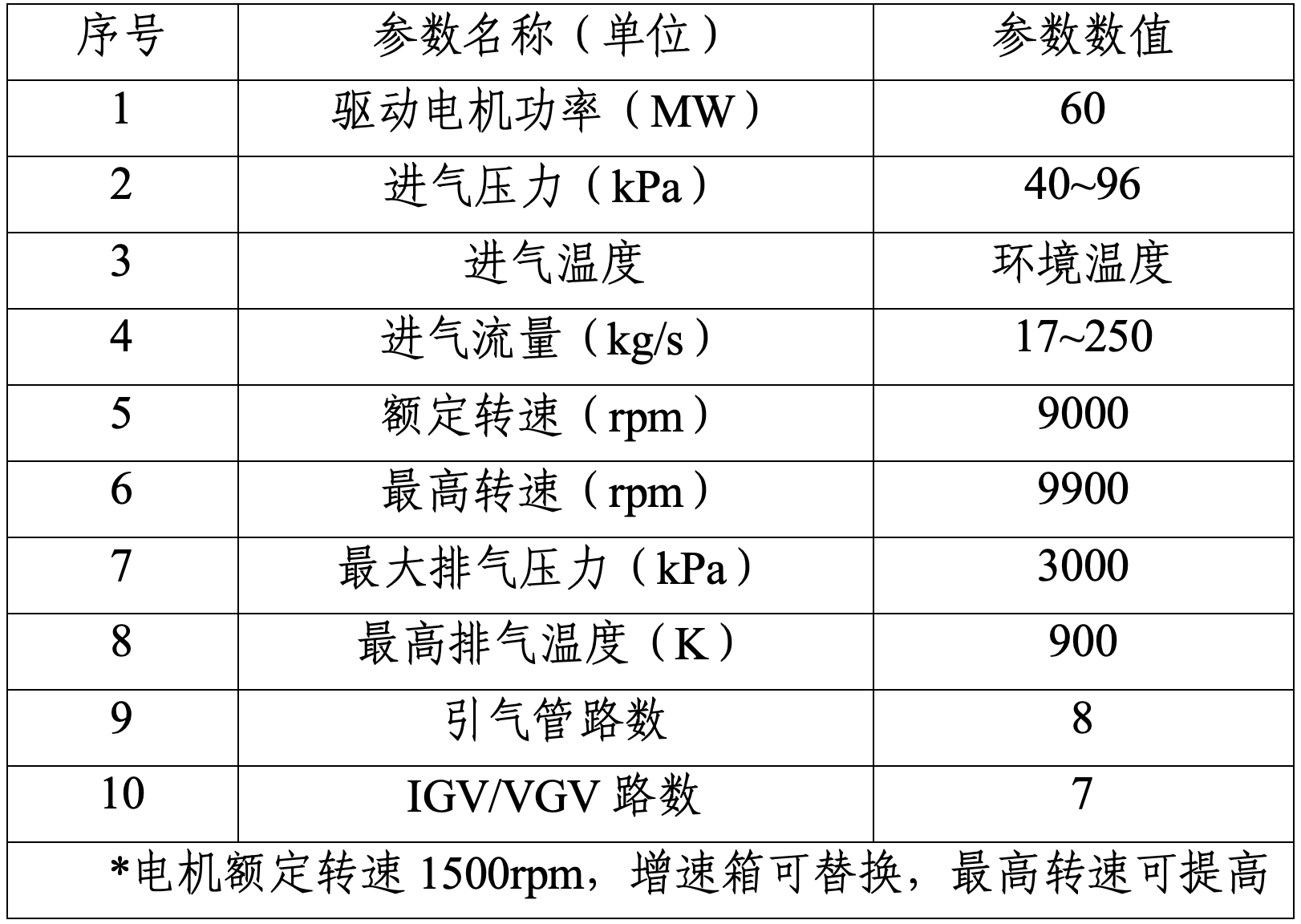 | 序号 | 参数名称（单位） | 参数数值 |
|---|---|---|
| 1 | 驱动电机功率（MW） | 60 |
| 2 | 进气压力（kPa） | 40~96 |
| 3 | 进气温度 | 环境温度 |
| 4 | 进气流量（kg/s） | 17~250 |
| 5 | 额定转速（rpm） | 9000 |
| 6 | 最高转速（rpm） | 9900 |
| 7 | 最大排气压力（kPa） | 3000 |
| 8 | 最高排气温度（K） | 900 |
| 9 | 引气管路数 | 8 |
| 10 | IGV/VGV 路数 | 7 |
| *电机额定转速 1500rpm，增速箱可替换，最高转速可提高 | | |